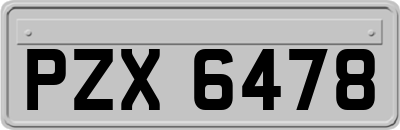 PZX 6478